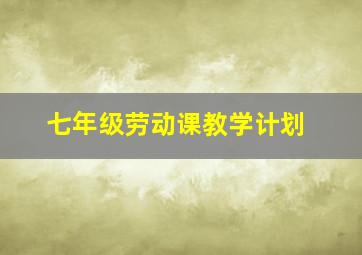 七年级劳动课教学计划